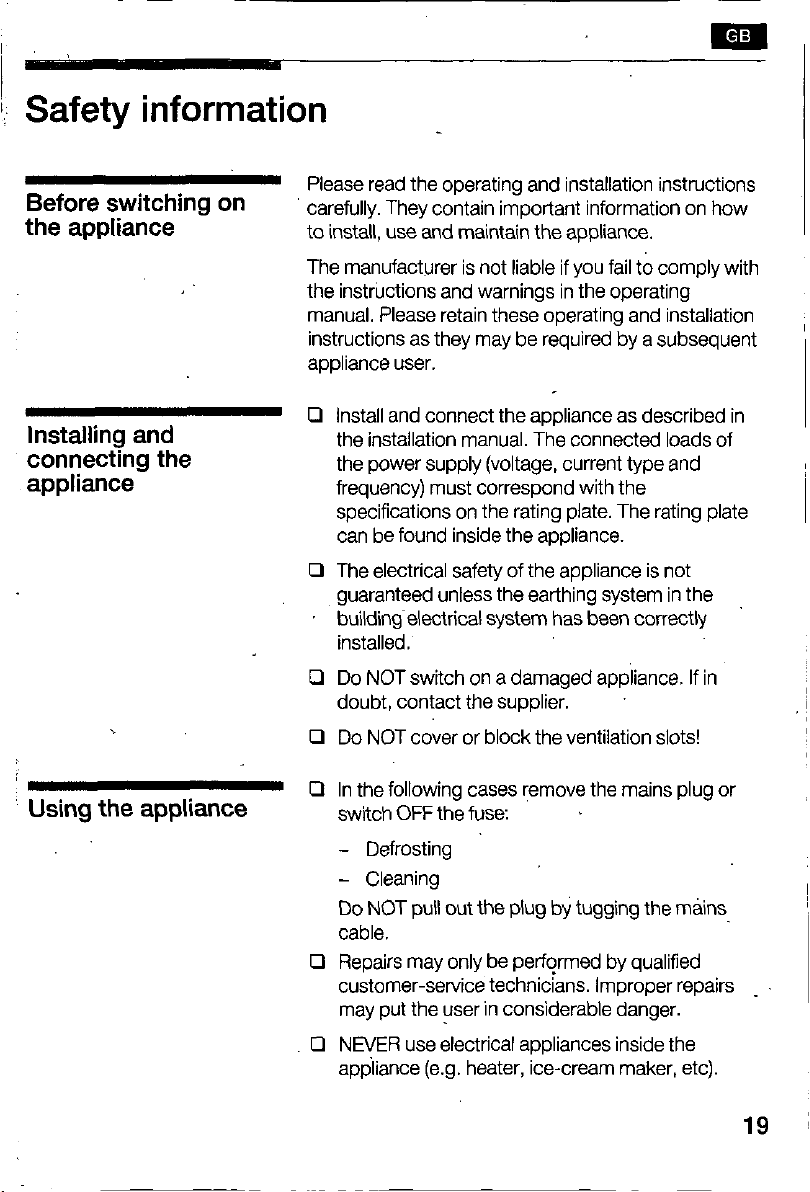 GB

Safety information

Before switching on the appliance

Please read the operating and installation instructions carefully. They contain important information on how to install, use and maintain the appliance.

The manufacturer is not liable if you fail to comply with the instructions and warnings in the operating manual. Please retain these operating and installation instructions as they may be required by a subsequent appliance user.

Installing and connecting the appliance

☐ Install and connect the appliance as described in the installation manual. The connected loads of the power supply (voltage, current type and frequency) must correspond with the specifications on the rating plate. The rating plate can be found inside the appliance.

☐ The electrical safety of the appliance is not guaranteed unless the earthing system in the building electrical system has been correctly installed.

☐ Do NOT switch on a damaged appliance. If in doubt, contact the supplier.

☐ Do NOT cover or block the ventilation slots!

Using the appliance

☐ In the following cases remove the mains plug or switch OFF the fuse:

- Defrosting
- Cleaning

Do NOT pull out the plug by tugging the mains cable.

☐ Repairs may only be performed by qualified customer-service technicians. Improper repairs may put the user in considerable danger.

☐ NEVER use electrical appliances inside the appliance (e.g. heater, ice-cream maker, etc).

19